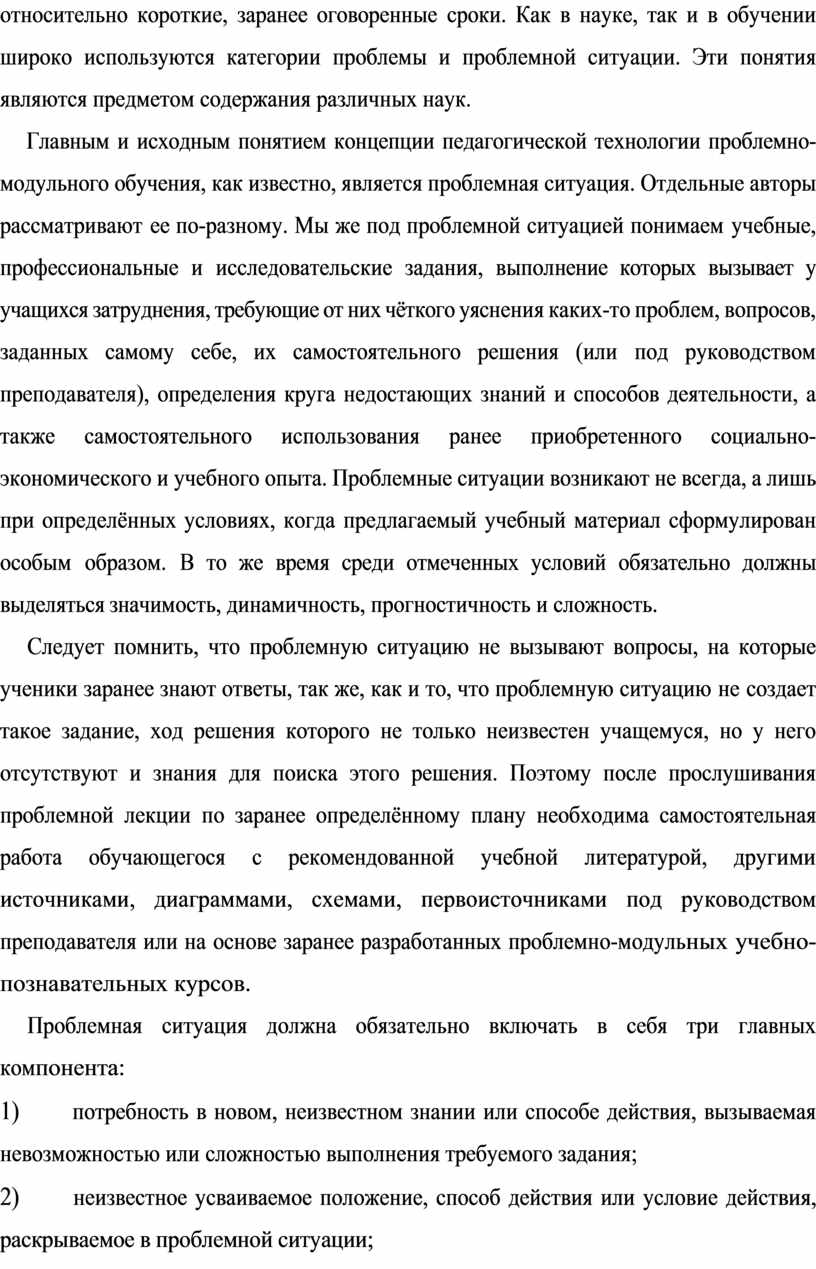 относительно короткие, заранее оговоренные сроки. Как в науке, так и в обучении широко используются категории проблемы и проблемной ситуации. Эти понятия являются предметом содержания различных наук.

Главным и исходным понятием концепции педагогической технологии проблемно-модульного обучения, как известно, является проблемная ситуация. Отдельные авторы рассматривают ее по-разному. Мы же под проблемной ситуацией понимаем учебные, профессиональные и исследовательские задания, выполнение которых вызывает у учащихся затруднения, требующие от них чёткого уяснения каких-то проблем, вопросов, заданных самому себе, их самостоятельного решения (или под руководством преподавателя), определения круга недостающих знаний и способов деятельности, а также самостоятельного использования ранее приобретенного социально-экономического и учебного опыта. Проблемные ситуации возникают не всегда, а лишь при определённых условиях, когда предлагаемый учебный материал сформулирован особым образом. В то же время среди отмеченных условий обязательно должны выделяться значимость, динамичность, прогностичность и сложность.

Следует помнить, что проблемную ситуацию не вызывают вопросы, на которые ученики заранее знают ответы, так же, как и то, что проблемную ситуацию не создает такое задание, ход решения которого не только неизвестен учащемуся, но у него отсутствуют и знания для поиска этого решения. Поэтому после прослушивания проблемной лекции по заранее определённому плану необходима самостоятельная работа обучающегося с рекомендованной учебной литературой, другими источниками, диаграммами, схемами, первоисточниками под руководством преподавателя или на основе заранее разработанных проблемно-модульных учебно-познавательных курсов.

Проблемная ситуация должна обязательно включать в себя три главных компонента:

1) потребность в новом, неизвестном знании или способе действия, вызываемая невозможностью или сложностью выполнения требуемого задания;

2) неизвестное усваиваемое положение, способ действия или условие действия, раскрываемое в проблемной ситуации;